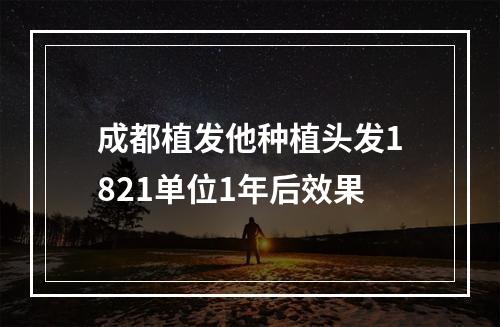 成都植发他种植头发1821单位1年后效果